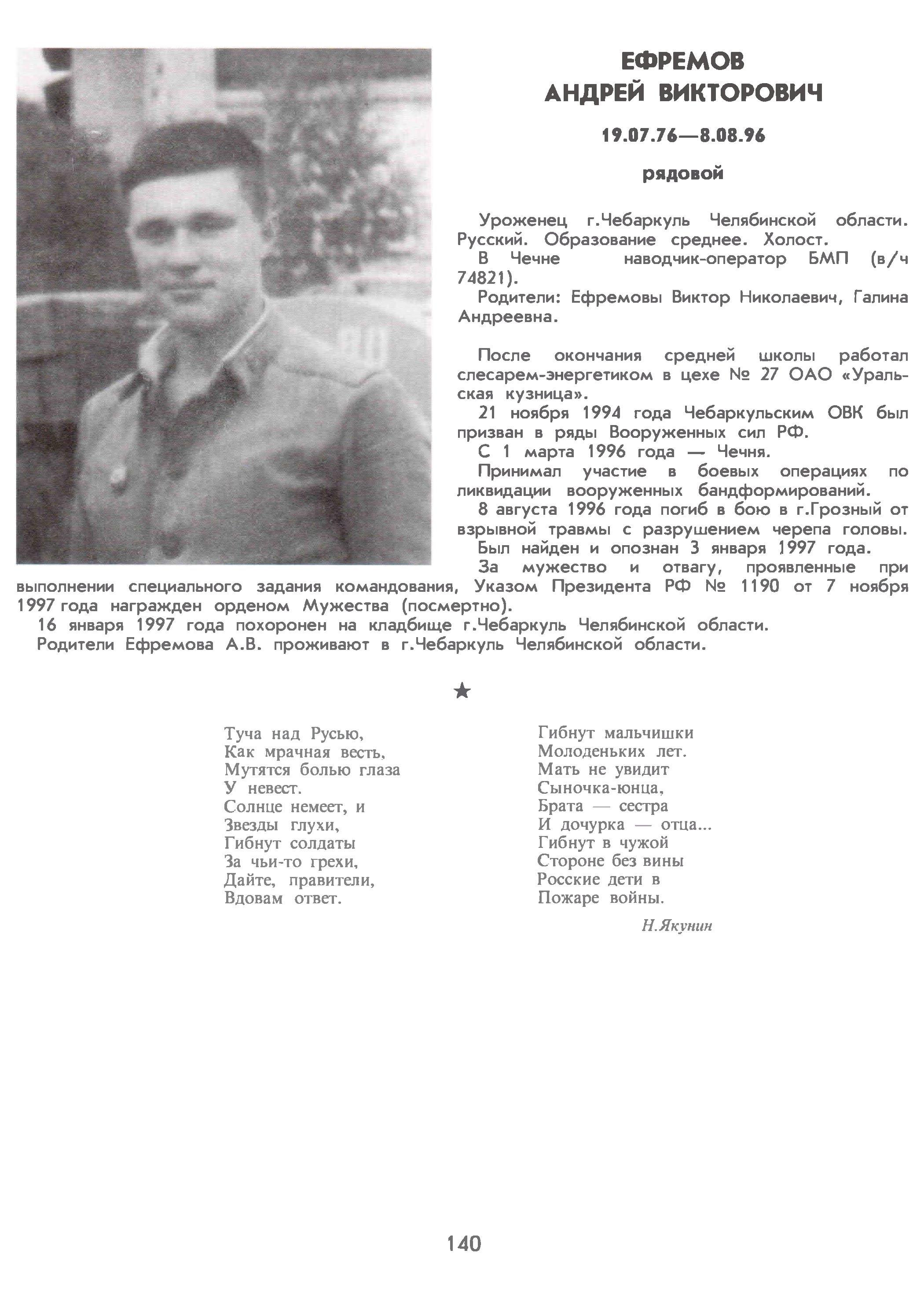 ЕФРЕМОВ
АНДРЕЙ ВИКТОРОВИЧ

19.07.76—8.08.96

рядовой

Уроженец г.Чебаркуль Челябинской области. Русский. Образование среднее. Холост.
В Чечне наводчик-оператор БМП (в/ч 74821).
Родители: Ефремовы Виктор Николаевич, Галина Андреевна.

После окончания средней школы работал слесарем-энергетиком в цехе № 27 ОАО «Уральская кузница».
21 ноября 1994 года Чебаркульским ОВК был призван в ряды Вооруженных сил РФ.
С 1 марта 1996 года — Чечня.
Принимал участие в боевых операциях по ликвидации вооруженных бандформирований.
8 августа 1996 года погиб в бою в г.Грозный от взрывной травмы с разрушением черепа головы.
Был найден и опознан 3 января 1997 года.
За мужество и отвагу, проявленные при выполнении специального задания командования, Указом Президента РФ № 1190 от 7 ноября 1997 года награжден орденом Мужества (посмертно).
16 января 1997 года похоронен на кладбище г.Чебаркуль Челябинской области.
Родители Ефремова А.В. проживают в г.Чебаркуль Челябинской области.

★

Туча над Русью,
Как мрачная весть,
Мутятся болью глаза
У невест.
Солнце немеет, и
Звезды глухи,
Гибнут солдаты
За чьи-то грехи,
Дайте, правители,
Вдовам ответ.

Гибнут мальчишки
Молоденьких лет.
Мать не увидит
Сыночка-юнца,
Брата — сестра
И дочурка — отца...
Гибнут в чужой
Стороне без вины
Росские дети в
Пожаре войны.

Н.Якунин

140